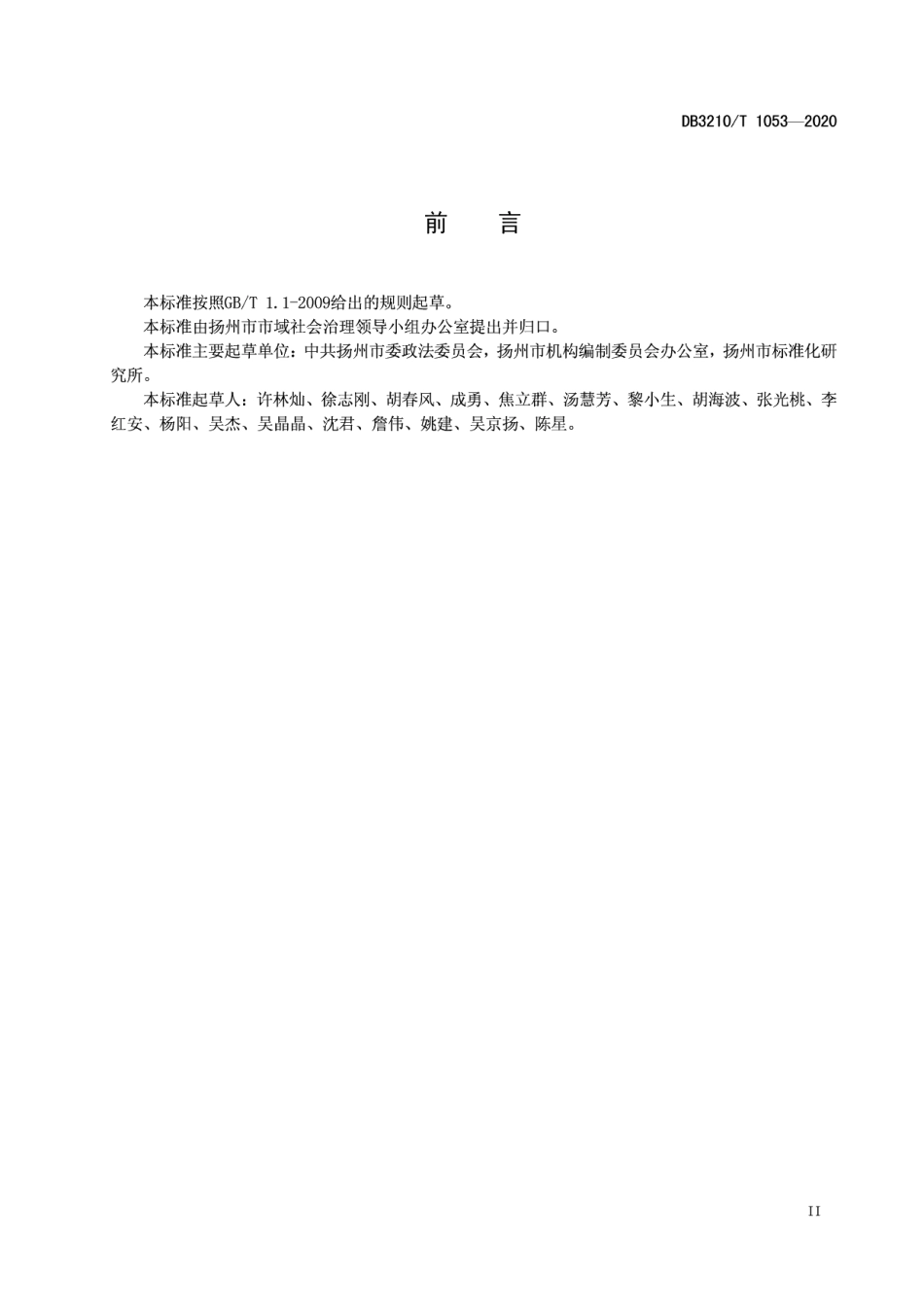 DB3210/T 1053—2020

前　言

本标准按照GB/T 1.1-2009给出的规则起草。

本标准由扬州市市域社会治理领导小组办公室提出并归口。

本标准主要起草单位：中共扬州市委政法委员会，扬州市机构编制委员会办公室，扬州市标准化研究所。

本标准起草人：许林灿、徐志刚、胡春风、成勇、焦立群、汤慧芳、黎小生、胡海波、张光桃、李红安、杨阳、吴杰、吴晶晶、沈君、詹伟、姚建、吴京扬、陈星。

II